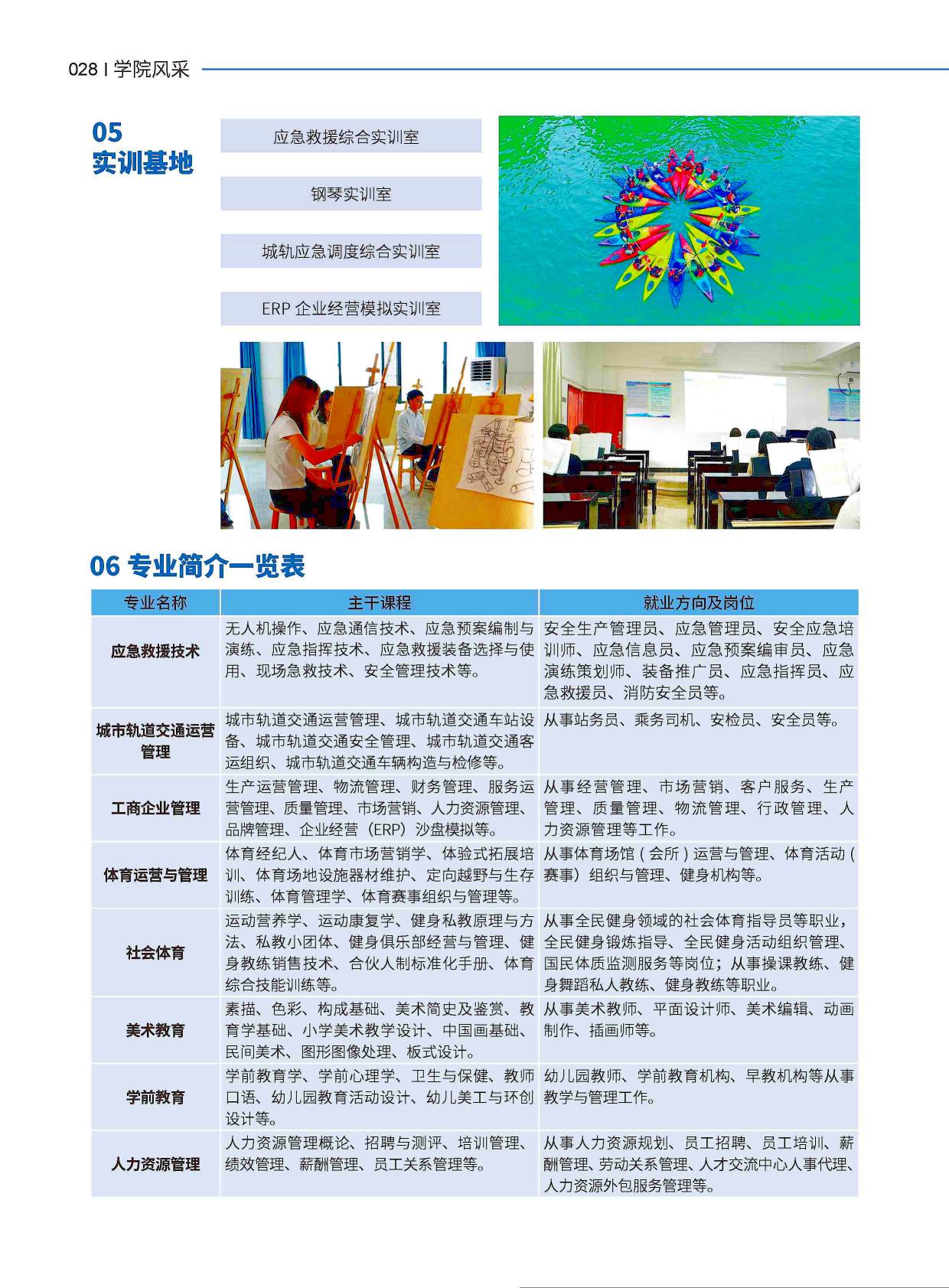 028 I 学院风采

05
实训基地

应急救援综合实训室

钢琴实训室

城轨应急调度综合实训室

ERP 企业经营模拟实训室

06 专业简介一览表

| 专业名称 | 主干课程 | 就业方向及岗位 |
|---|---|---|
| 应急救援技术 | 无人机操作、应急通信技术、应急预案编制与演练、应急指挥技术、应急救援装备选择与使用、现场急救技术、安全管理技术等。 | 安全生产管理员、应急管理员、安全应急培训师、应急信息员、应急预案编审员、应急演练策划师、装备推广员、应急指挥员、应急救援员、消防安全员等。 |
| 城市轨道交通运营管理 | 城市轨道交通运营管理、城市轨道交通车站设备、城市轨道交通安全管理、城市轨道交通客运组织、城市轨道交通车辆构造与检修等。 | 从事站务员、乘务司机、安检员、安全员等。 |
| 工商企业管理 | 生产运营管理、物流管理、财务管理、服务运营管理、质量管理、市场营销、人力资源管理、品牌管理、企业经营（ERP）沙盘模拟等。 | 从事经营管理、市场营销、客户服务、生产管理、质量管理、物流管理、行政管理、人力资源管理等工作。 |
| 体育运营与管理 | 体育经纪人、体育市场营销学、体验式拓展培训、体育场地设施器材维护、定向越野与生存训练、体育管理学、体育赛事组织与管理等。 | 从事体育场馆（会所）运营与管理、体育活动（赛事）组织与管理、健身机构等。 |
| 社会体育 | 运动营养学、运动康复学、健身私教原理与方法、私教小团体、健身俱乐部经营与管理、健身教练销售技术、合伙人制标准化手册、体育综合技能训练等。 | 从事全民健身领域的社会体育指导员等职业，全民健身锻炼指导、全民健身活动组织管理、国民体质监测服务等岗位；从事操课教练、健身舞蹈私人教练、健身教练等职业。 |
| 美术教育 | 素描、色彩、构成基础、美术简史及鉴赏、教育学基础、小学美术教学设计、中国画基础、民间美术、图形图像处理、板式设计。 | 从事美术教师、平面设计师、美术编辑、动画制作、插画师等。 |
| 学前教育 | 学前教育学、学前心理学、卫生与保健、教师口语、幼儿园教育活动设计、幼儿美工与环创设计等。 | 幼儿园教师、学前教育机构、早教机构等从事教学与管理工作。 |
| 人力资源管理 | 人力资源管理概论、招聘与测评、培训管理、绩效管理、薪酬管理、员工关系管理等。 | 从事人力资源规划、员工招聘、员工培训、薪酬管理、劳动关系管理、人才交流中心人事代理、人力资源外包服务管理等。 |